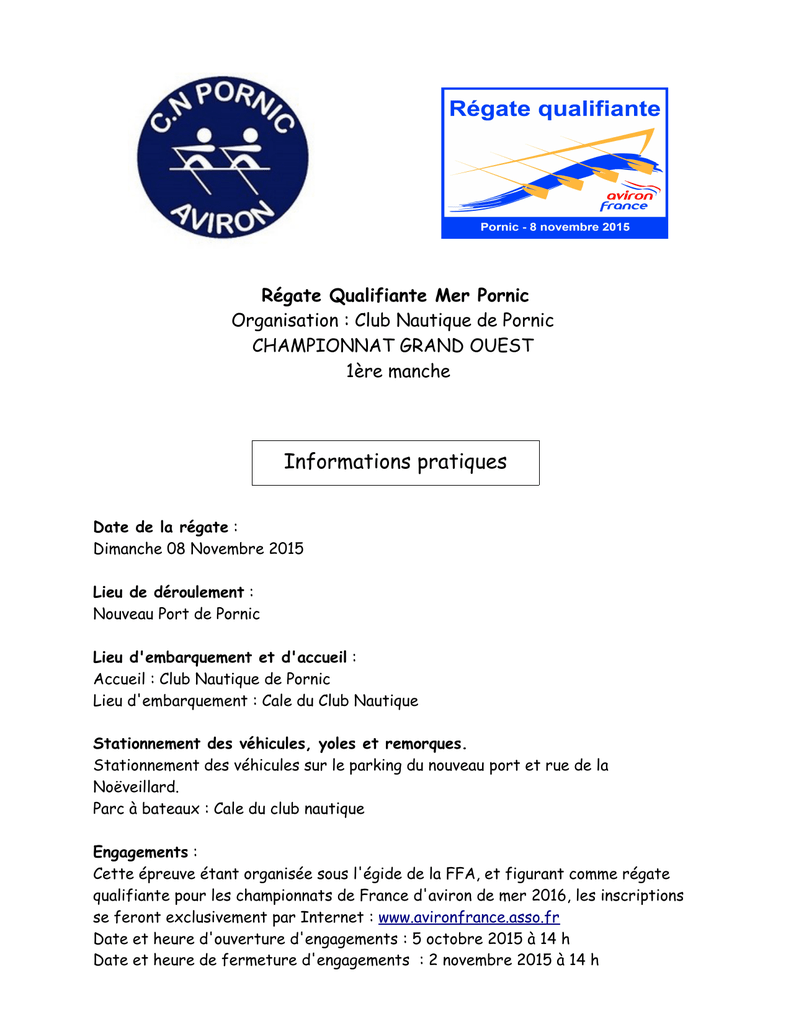 C.N PORNIC
AVIRON

Régate qualifiante
aviron france
Pornic - 8 novembre 2015

Régate Qualifiante Mer Pornic
Organisation : Club Nautique de Pornic
CHAMPIONNAT GRAND OUEST
1ère manche

Informations pratiques

Date de la régate :
Dimanche 08 Novembre 2015

Lieu de déroulement :
Nouveau Port de Pornic

Lieu d'embarquement et d'accueil :
Accueil : Club Nautique de Pornic
Lieu d'embarquement : Cale du Club Nautique

Stationnement des véhicules, yoles et remorques.
Stationnement des véhicules sur le parking du nouveau port et rue de la Noëveillard.
Parc à bateaux : Cale du club nautique

Engagements :
Cette épreuve étant organisée sous l'égide de la FFA, et figurant comme régate qualifiante pour les championnats de France d'aviron de mer 2016, les inscriptions se feront exclusivement par Internet : www.avironfrance.asso.fr
Date et heure d'ouverture d'engagements : 5 octobre 2015 à 14 h
Date et heure de fermeture d'engagements : 2 novembre 2015 à 14 h